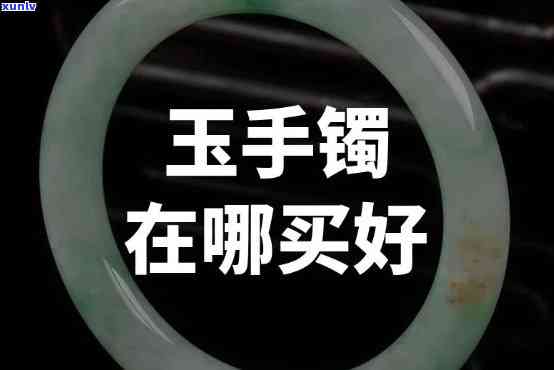 xunlv

玉手镯
在哪买好